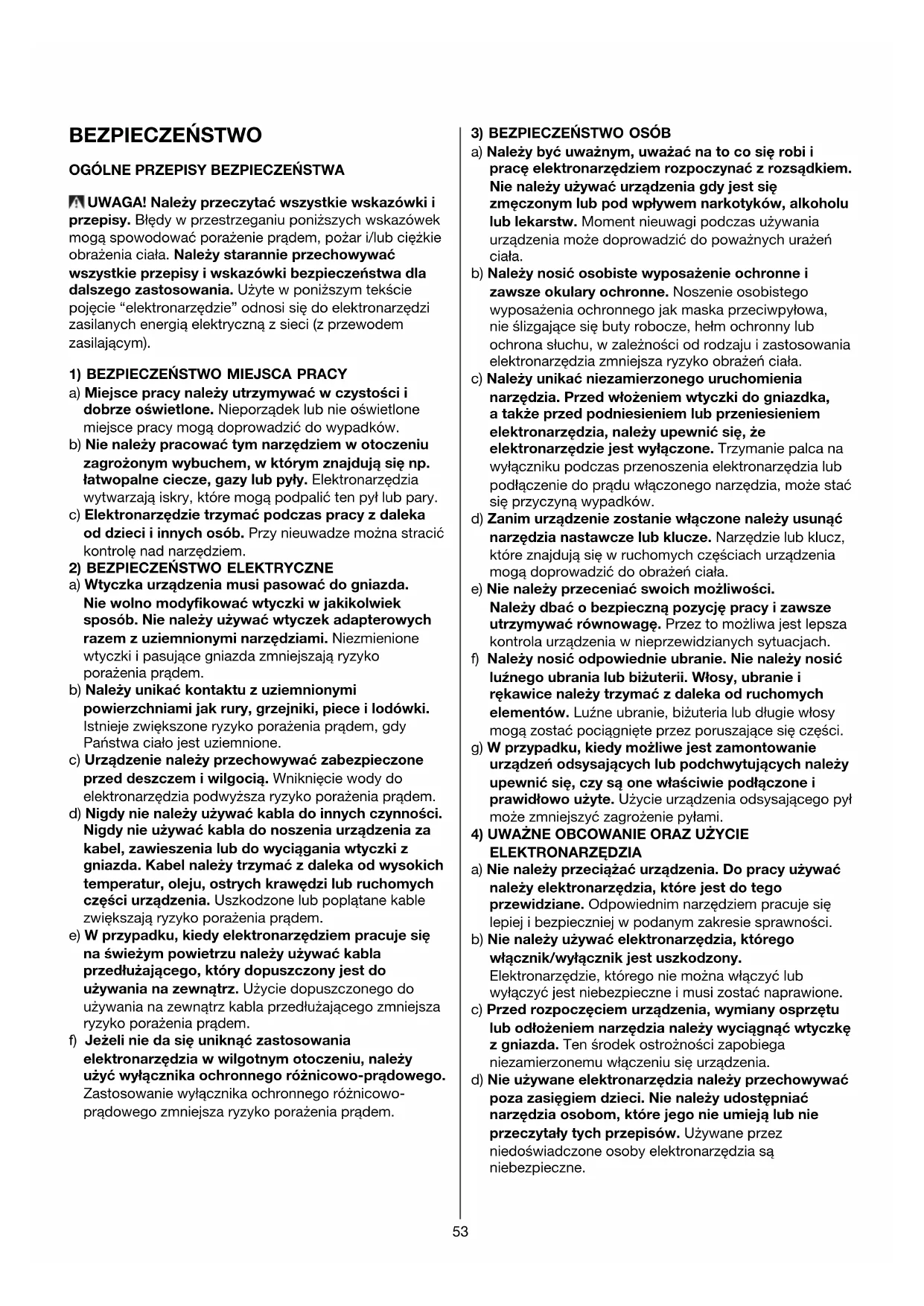 BEZPIECZEŃSTWO

OGÓLNE PRZEPISY BEZPIECZEŃSTWA

UWAGA! Należy przeczytać wszystkie wskazówki i przepisy. Błędy w przestrzeganiu poniższych wskazówek mogą spowodować porażenie prądem, pożar i/lub ciężkie obrażenia ciała. Należy starannie przechowywać wszystkie przepisy i wskazówki bezpieczeństwa dla dalszego zastosowania. Użyte w poniższym tekście pojęcie "elektronarzędzie" odnosi się do elektronarzędzi zasilanych energią elektryczną z sieci (z przewodem zasilającym).

1) BEZPIECZEŃSTWO MIEJSCA PRACY
a) Miejsce pracy należy utrzymywać w czystości i dobrze oświetlone. Nieporządek lub nie oświetlone miejsce pracy mogą doprowadzić do wypadków.
b) Nie należy pracować tym narzędziem w otoczeniu zagrożonym wybuchem, w którym znajdują się np. łatwopalne ciecze, gazy lub pyły. Elektronarzędzia wytwarzają iskry, które mogą podpalić ten pył lub pary.
c) Elektronarzędzie trzymać podczas pracy z daleka od dzieci i innych osób. Przy nieuwadze można stracić kontrolę nad narzędziem.
2) BEZPIECZEŃSTWO ELEKTRYCZNE
a) Wtyczka urządzenia musi pasować do gniazda. Nie wolno modyfikować wtyczki w jakikolwiek sposób. Nie należy używać wtyczek adapterowych razem z uziemnionymi narzędziami. Niezmienione wtyczki i pasujące gniazda zmniejszają ryzyko porażenia prądem.
b) Należy unikać kontaktu z uziemnionymi powierzchniami jak rury, grzejniki, piece i lodówki. Istnieje zwiększone ryzyko porażenia prądem, gdy Państwa ciało jest uziemnione.
c) Urządzenie należy przechowywać zabezpieczone przed deszczem i wilgocią. Wniknięcie wody do elektronarzędzia podwyższa ryzyko porażenia prądem.
d) Nigdy nie należy używać kabla do innych czynności. Nigdy nie używać kabla do noszenia urządzenia za kabel, zawieszenia lub do wyciągania wtyczki z gniazda. Kabel należy trzymać z daleka od wysokich temperatur, oleju, ostrych krawędzi lub ruchomych części urządzenia. Uszkodzone lub poplątane kable zwiększają ryzyko porażenia prądem.
e) W przypadku, kiedy elektronarzędziem pracuje się na świeżym powietrzu należy używać kabla przedłużającego, który dopuszczony jest do używania na zewnątrz. Użycie dopuszczonego do używania na zewnątrz kabla przedłużającego zmniejsza ryzyko porażenia prądem.
f) Jeżeli nie da się uniknąć zastosowania elektronarzędzia w wilgotnym otoczeniu, należy użyć wyłącznika ochronnego różnicowo-prądowego. Zastosowanie wyłącznika ochronnego różnicowo-prądowego zmniejsza ryzyko porażenia prądem.

3) BEZPIECZEŃSTWO OSÓB
a) Należy być uważnym, uważać na to co się robi i pracę elektronarzędziem rozpoczynać z rozsądkiem. Nie należy używać urządzenia gdy jest się zmęczonym lub pod wpływem narkotyków, alkoholu lub lekarstw. Moment nieuwagi podczas używania urządzenia może doprowadzić do poważnych urażeń ciała.
b) Należy nosić osobiste wyposażenie ochronne i zawsze okulary ochronne. Noszenie osobistego wyposażenia ochronnego jak maska przeciwpyłowa, nie ślizgające się buty robocze, hełm ochronny lub ochrona słuchu, w zależności od rodzaju i zastosowania elektronarzędzia zmniejsza ryzyko obrażeń ciała.
c) Należy unikać niezamierzonego uruchomienia narzędzia. Przed włożeniem wtyczki do gniazdka, a także przed podniesieniem lub przeniesieniem elektronarzędzia, należy upewnić się, że elektronarzędzie jest wyłączone. Trzymanie palca na wyłączniku podczas przenoszenia elektronarzędzia lub podłączenie do prądu włączonego narzędzia, może stać się przyczyną wypadków.
d) Zanim urządzenie zostanie włączone należy usunąć narzędzia nastawcze lub klucze. Narzędzie lub klucz, które znajdują się w ruchomych częściach urządzenia mogą doprowadzić do obrażeń ciała.
e) Nie należy przeceniać swoich możliwości. Należy dbać o bezpieczną pozycję pracy i zawsze utrzymywać równowagę. Przez to możliwa jest lepsza kontrola urządzenia w nieprzewidzianych sytuacjach.
f) Należy nosić odpowiednie ubranie. Nie należy nosić luźnego ubrania lub biżuterii. Włosy, ubranie i rękawice należy trzymać z daleka od ruchomych elementów. Luźne ubranie, biżuteria lub długie włosy mogą zostać pociągnięte przez poruszające się części.
g) W przypadku, kiedy możliwe jest zamontowanie urządzeń odsysających lub podchwytujących należy upewnić się, czy są one właściwie podłączone i prawidłowo użyte. Użycie urządzenia odsysającego pył może zmniejszyć zagrożenie pyłami.
4) UWAŻNE OBCOWANIE ORAZ UŻYCIE ELEKTRONARZĘDZIA
a) Nie należy przeciążać urządzenia. Do pracy używać należy elektronarzędzia, które jest do tego przewidziane. Odpowiednim narzędziem pracuje się lepiej i bezpieczniej w podanym zakresie sprawności.
b) Nie należy używać elektronarzędzia, którego włącznik/wyłącznik jest uszkodzony. Elektronarzędzie, którego nie można włączyć lub wyłączyć jest niebezpieczne i musi zostać naprawione.
c) Przed rozpoczęciem urządzenia, wymiany osprzętu lub odłożeniem narzędzia należy wyciągnąć wtyczkę z gniazda. Ten środek ostrożności zapobiega niezamierzonemu włączeniu się urządzenia.
d) Nie używane elektronarzędzia należy przechowywać poza zasięgiem dzieci. Nie należy udostępniać narzędzia osobom, które jego nie umieją lub nie przeczytały tych przepisów. Używane przez niedoświadczone osoby elektronarzędzia są niebezpieczne.

53